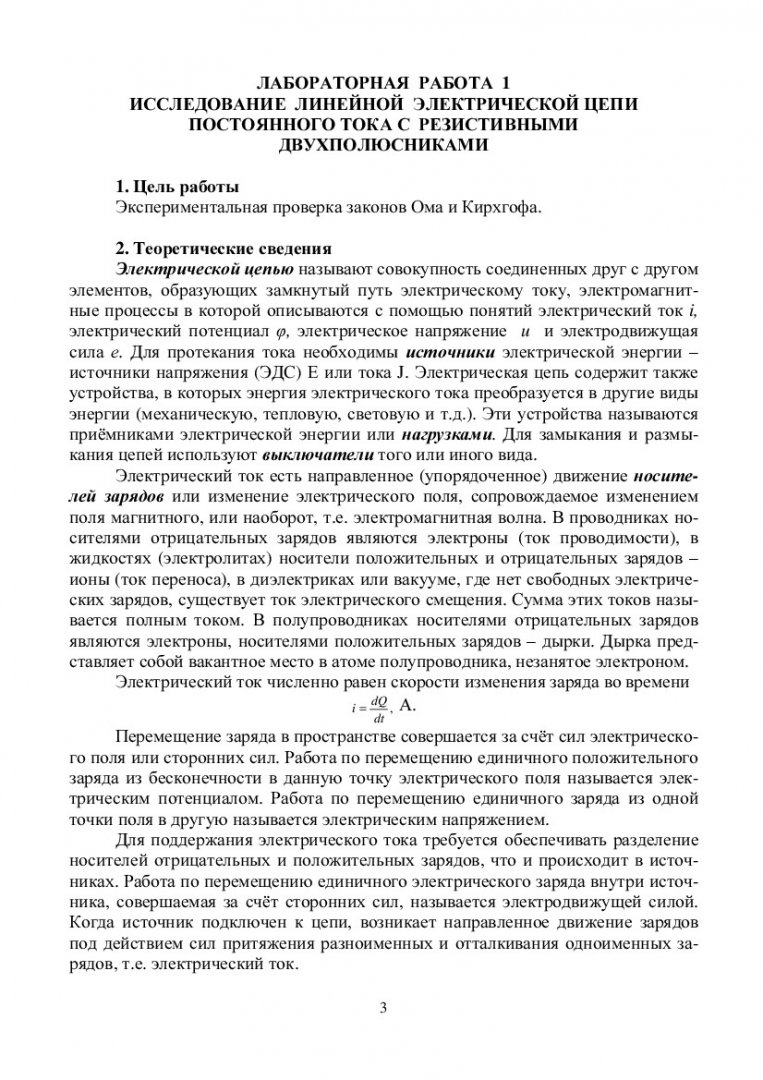 ЛАБОРАТОРНАЯ РАБОТА 1
ИССЛЕДОВАНИЕ ЛИНЕЙНОЙ ЭЛЕКТРИЧЕСКОЙ ЦЕПИ ПОСТОЯННОГО ТОКА С РЕЗИСТИВНЫМИ ДВУХПОЛЮСНИКАМИ

1. Цель работы
Экспериментальная проверка законов Ома и Кирхгофа.

2. Теоретические сведения
Электрической цепью называют совокупность соединенных друг с другом элементов, образующих замкнутый путь электрическому току, электромагнитные процессы в которой описываются с помощью понятий электрический ток $i$, электрический потенциал $\varphi$, электрическое напряжение $u$ и электродвижущая сила $e$. Для протекания тока необходимы источники электрической энергии – источники напряжения (ЭДС) E или тока J. Электрическая цепь содержит также устройства, в которых энергия электрического тока преобразуется в другие виды энергии (механическую, тепловую, световую и т.д.). Эти устройства называются приёмниками электрической энергии или нагрузками. Для замыкания и размыкания цепей используют выключатели того или иного вида.

Электрический ток есть направленное (упорядоченное) движение носителей зарядов или изменение электрического поля, сопровождаемое изменением поля магнитного, или наоборот, т.е. электромагнитная волна. В проводниках носителями отрицательных зарядов являются электроны (ток проводимости), в жидкостях (электролитах) носители положительных и отрицательных зарядов – ионы (ток переноса), в диэлектриках или вакууме, где нет свободных электрических зарядов, существует ток электрического смещения. Сумма этих токов называется полным током. В полупроводниках носителями отрицательных зарядов являются электроны, носителями положительных зарядов – дырки. Дырка представляет собой вакантное место в атоме полупроводника, незанятое электроном.

Электрический ток численно равен скорости изменения заряда во времени
$i = \frac{dQ}{dt}$, А.

Перемещение заряда в пространстве совершается за счёт сил электрического поля или сторонних сил. Работа по перемещению единичного положительного заряда из бесконечности в данную точку электрического поля называется электрическим потенциалом. Работа по перемещению единичного заряда из одной точки поля в другую называется электрическим напряжением.

Для поддержания электрического тока требуется обеспечивать разделение носителей отрицательных и положительных зарядов, что и происходит в источниках. Работа по перемещению единичного электрического заряда внутри источника, совершаемая за счёт сторонних сил, называется электродвижущей силой. Когда источник подключен к цепи, возникает направленное движение зарядов под действием сил притяжения разноименных и отталкивания одноименных зарядов, т.е. электрический ток.

3